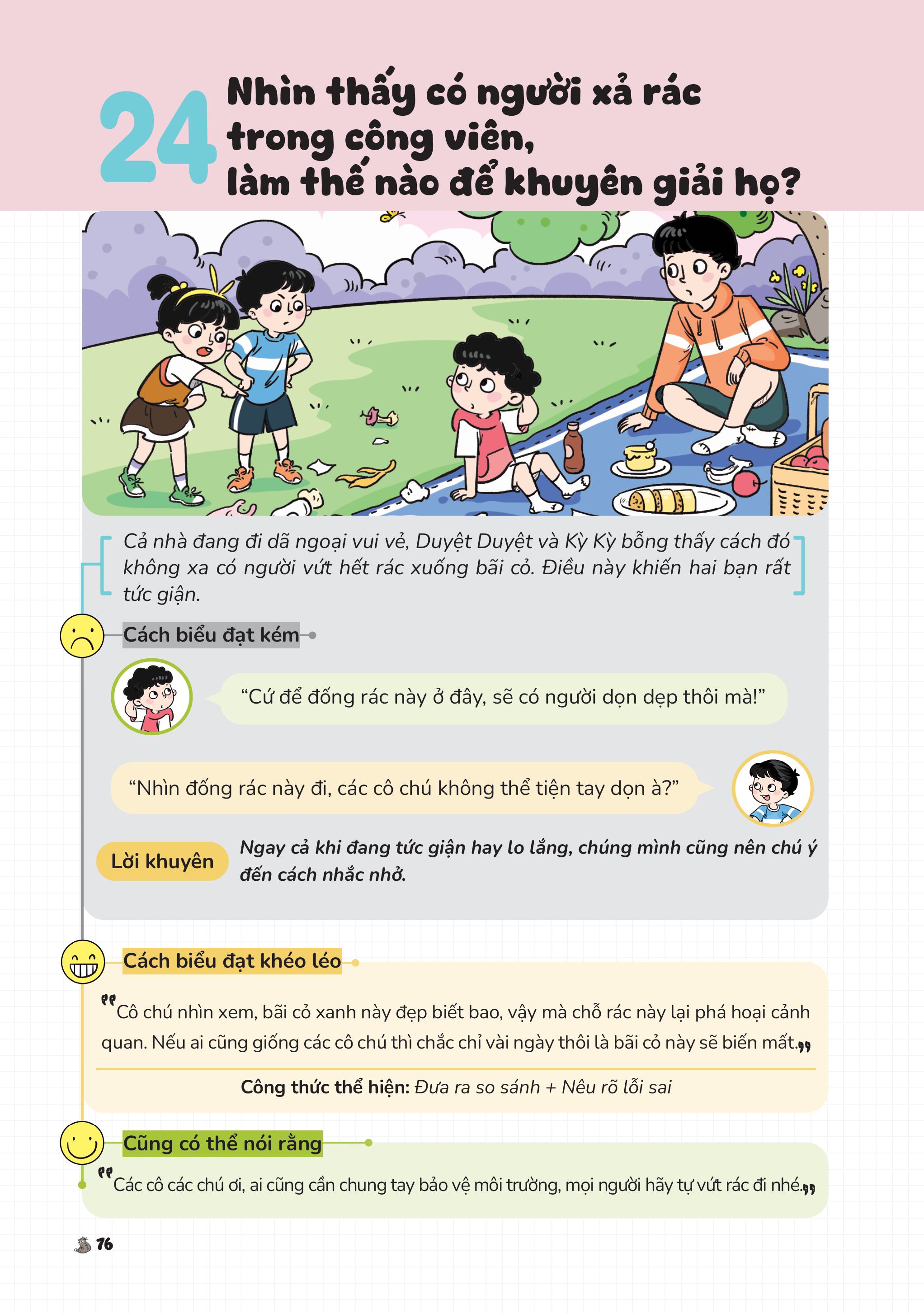 24 Nhìn thấy có người xả rác trong công viên, làm thế nào để khuyên giải họ?

Cả nhà đang đi dã ngoại vui vẻ, Duyệt Duyệt và Kỳ Kỳ bỗng thấy cách đó không xa có người vứt hết rác xuống bãi cỏ. Điều này khiến hai bạn rất tức giận.

Cách biểu đạt kém

"Cứ để đống rác này ở đây, sẽ có người dọn dẹp thôi mà!"

"Nhìn đống rác này đi, các cô chú không thể tiện tay dọn à?"

Lời khuyên Ngay cả khi đang tức giận hay lo lắng, chúng mình cũng nên chú ý đến cách nhắc nhở.

Cách biểu đạt khéo léo

"Cô chú nhìn xem, bãi cỏ xanh này đẹp biết bao, vậy mà chỗ rác này lại phá hoại cảnh quan. Nếu ai cũng giống các cô chú thì chắc chỉ vài ngày thôi là bãi cỏ này sẽ biến mất."

Công thức thể hiện: Đưa ra so sánh + Nêu rõ lỗi sai

Cũng có thể nói rằng

"Các cô các chú ơi, ai cũng cần chung tay bảo vệ môi trường, mọi người hãy tự vứt rác đi nhé."

76